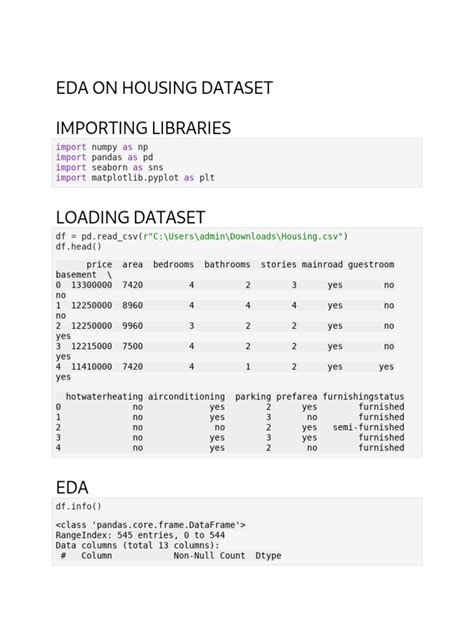 EDA ON HOUSING DATASET

IMPORTING LIBRARIES

import numpy as np
import pandas as pd
import seaborn as sns
import matplotlib.pyplot as plt

LOADING DATASET

df = pd.read_csv(r"C:\Users\admin\Downloads\Housing.csv")
df.head()

      price  area  bedrooms  bathrooms  stories mainroad guestroom basement  \
0  13300000  7420         4          2        3      yes        no no
1  12250000  8960         4          4        4      yes        no no
2  12250000  9960         3          2        2      yes        no yes
3  12215000  7500         4          2        2      yes        no yes
4  11410000  7420         4          1        2      yes       yes yes

  hotwaterheating airconditioning  parking prefarea furnishingstatus
0              no             yes        2      yes        furnished
1              no             yes        3       no        furnished
2              no              no        2      yes   semi-furnished
3              no             yes        3      yes        furnished
4              no             yes        2       no        furnished

EDA

df.info()

<class 'pandas.core.frame.DataFrame'>
RangeIndex: 545 entries, 0 to 544
Data columns (total 13 columns):
 #   Column            Non-Null Count  Dtype